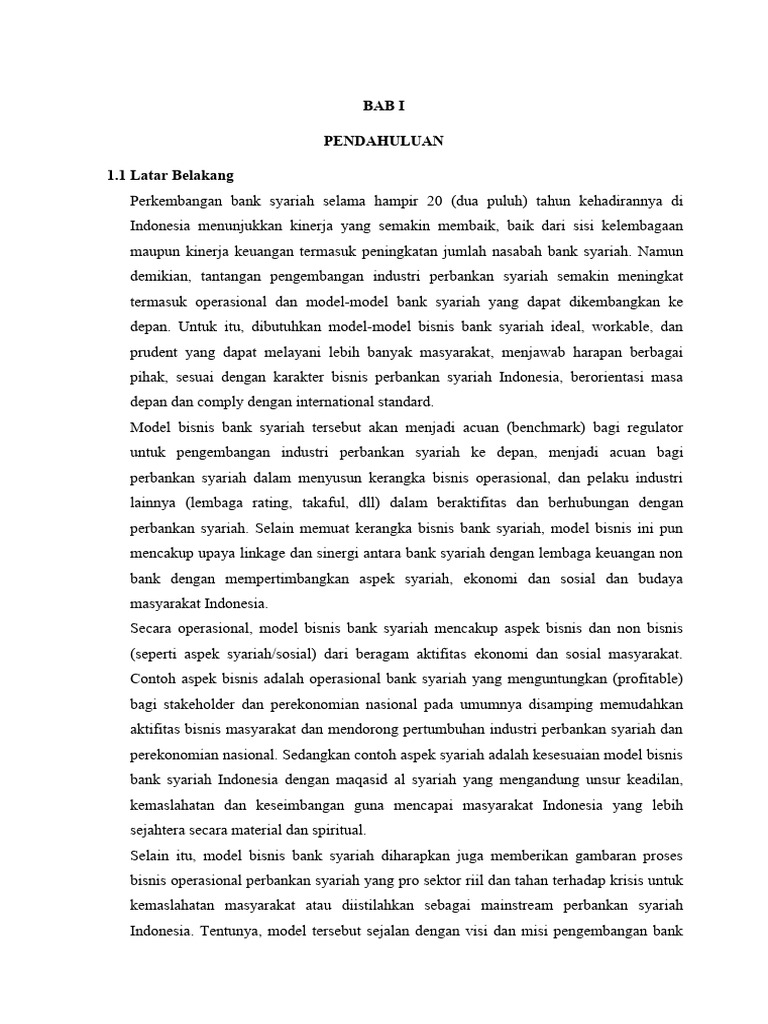 BAB I

PENDAHULUAN

1.1 Latar Belakang

Perkembangan bank syariah selama hampir 20 (dua puluh) tahun kehadirannya di Indonesia menunjukkan kinerja yang semakin membaik, baik dari sisi kelembagaan maupun kinerja keuangan termasuk peningkatan jumlah nasabah bank syariah. Namun demikian, tantangan pengembangan industri perbankan syariah semakin meningkat termasuk operasional dan model-model bank syariah yang dapat dikembangkan ke depan. Untuk itu, dibutuhkan model-model bisnis bank syariah ideal, workable, dan prudent yang dapat melayani lebih banyak masyarakat, menjawab harapan berbagai pihak, sesuai dengan karakter bisnis perbankan syariah Indonesia, berorientasi masa depan dan comply dengan international standard.

Model bisnis bank syariah tersebut akan menjadi acuan (benchmark) bagi regulator untuk pengembangan industri perbankan syariah ke depan, menjadi acuan bagi perbankan syariah dalam menyusun kerangka bisnis operasional, dan pelaku industri lainnya (lembaga rating, takaful, dll) dalam beraktifitas dan berhubungan dengan perbankan syariah. Selain memuat kerangka bisnis bank syariah, model bisnis ini pun mencakup upaya linkage dan sinergi antara bank syariah dengan lembaga keuangan non bank dengan mempertimbangkan aspek syariah, ekonomi dan sosial dan budaya masyarakat Indonesia.

Secara operasional, model bisnis bank syariah mencakup aspek bisnis dan non bisnis (seperti aspek syariah/sosial) dari beragam aktifitas ekonomi dan sosial masyarakat. Contoh aspek bisnis adalah operasional bank syariah yang menguntungkan (profitable) bagi stakeholder dan perekonomian nasional pada umumnya disamping memudahkan aktifitas bisnis masyarakat dan mendorong pertumbuhan industri perbankan syariah dan perekonomian nasional. Sedangkan contoh aspek syariah adalah kesesuaian model bisnis bank syariah Indonesia dengan maqasid al syariah yang mengandung unsur keadilan, kemaslahatan dan keseimbangan guna mencapai masyarakat Indonesia yang lebih sejahtera secara material dan spiritual.

Selain itu, model bisnis bank syariah diharapkan juga memberikan gambaran proses bisnis operasional perbankan syariah yang pro sektor riil dan tahan terhadap krisis untuk kemaslahatan masyarakat atau diistilahkan sebagai mainstream perbankan syariah Indonesia. Tentunya, model tersebut sejalan dengan visi dan misi pengembangan bank